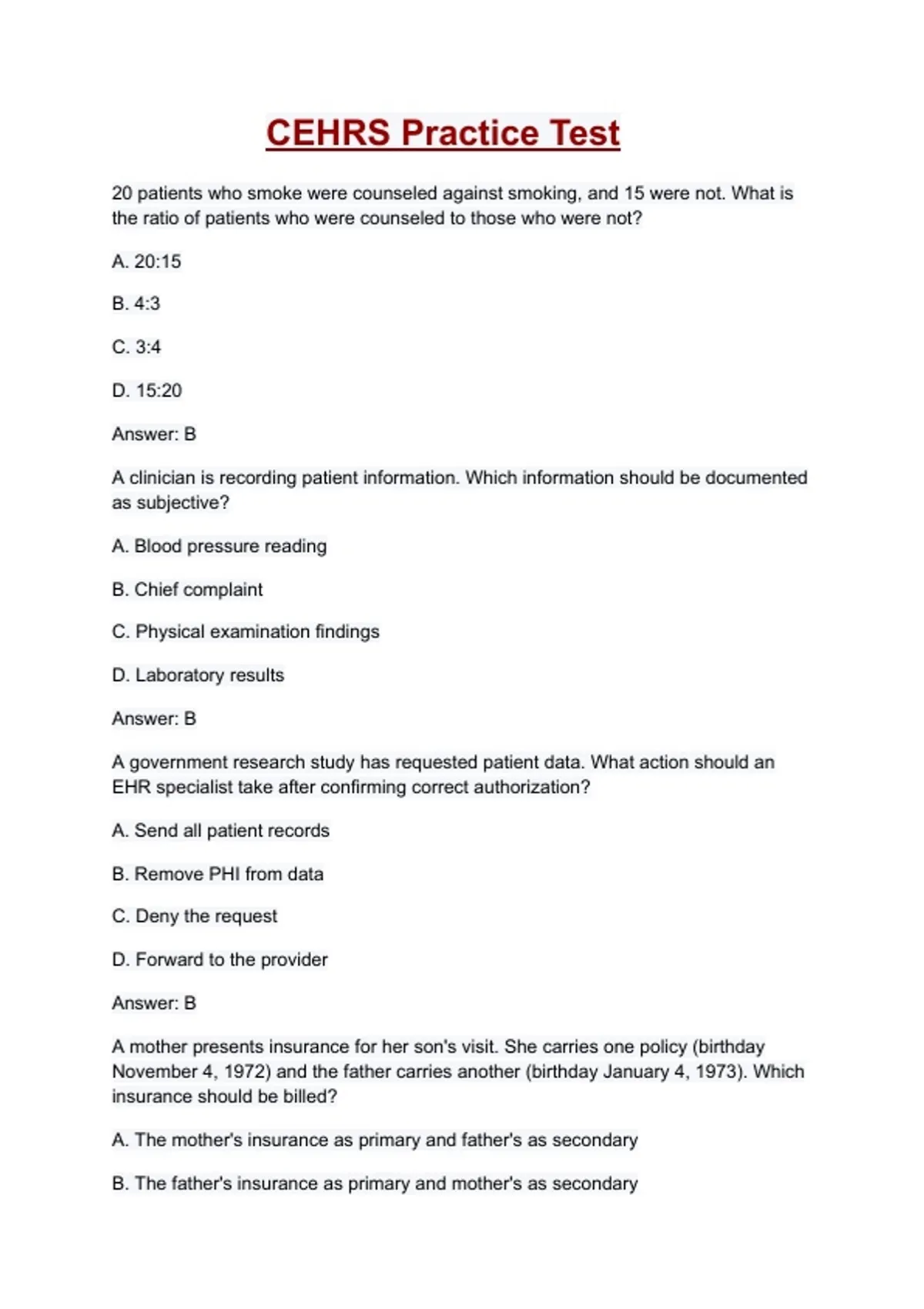 CEHRS Practice Test

20 patients who smoke were counseled against smoking, and 15 were not. What is the ratio of patients who were counseled to those who were not?

A. 20:15

B. 4:3

C. 3:4

D. 15:20

Answer: B

A clinician is recording patient information. Which information should be documented as subjective?

A. Blood pressure reading

B. Chief complaint

C. Physical examination findings

D. Laboratory results

Answer: B

A government research study has requested patient data. What action should an EHR specialist take after confirming correct authorization?

A. Send all patient records

B. Remove PHI from data

C. Deny the request

D. Forward to the provider

Answer: B

A mother presents insurance for her son's visit. She carries one policy (birthday November 4, 1972) and the father carries another (birthday January 4, 1973). Which insurance should be billed?

A. The mother's insurance as primary and father's as secondary

B. The father's insurance as primary and mother's as secondary